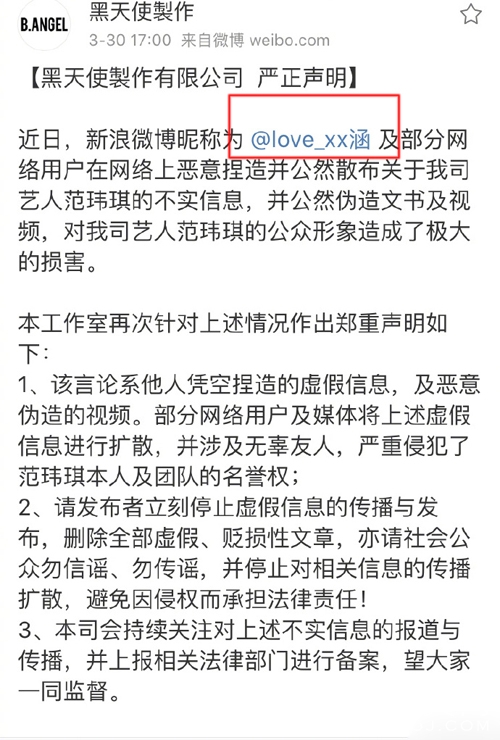 B.ANGEL

黑天使製作

3-30 17:00 来自微博 weibo.com

【黑天使製作有限公司 严正声明】

近日，新浪微博昵称为 @love_xx涵 及部分网络用户在网络上恶意捏造并公然散布关于我司艺人范玮琪的不实信息，并公然伪造文书及视频，对我司艺人范玮琪的公众形象造成了极大的损害。

本工作室再次针对上述情况作出郑重声明如下：
1、该言论系他人凭空捏造的虚假信息，及恶意伪造的视频。部分网络用户及媒体将上述虚假信息进行扩散，并涉及无辜友人，严重侵犯了范玮琪本人及团队的名誉权；
2、请发布者立刻停止虚假信息的传播与发布，删除全部虚假、贬损性文章，亦请社会公众勿信谣、勿传谣，并停止对相关信息的传播扩散，避免因侵权而承担法律责任！
3、本司会持续关注对上述不实信息的报道与传播，并上报相关法律部门进行备案，望大家一同监督。